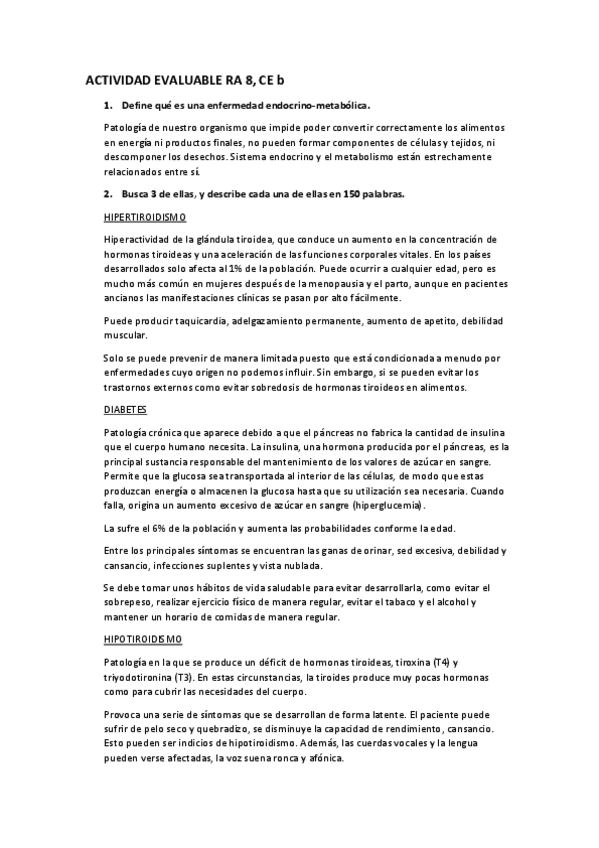 ACTIVIDAD EVALUABLE RA 8, CE b

1. Define qué es una enfermedad endocrino-metabólica.

Patología de nuestro organismo que impide poder convertir correctamente los alimentos en energía ni productos finales, no pueden formar componentes de células y tejidos, ni descomponer los desechos. Sistema endocrino y el metabolismo están estrechamente relacionados entre sí.

2. Busca 3 de ellas, y describe cada una de ellas en 150 palabras.

HIPERTIROIDISMO

Hiperactividad de la glándula tiroidea, que conduce un aumento en la concentración de hormonas tiroideas y una aceleración de las funciones corporales vitales. En los países desarrollados solo afecta al 1% de la población. Puede ocurrir a cualquier edad, pero es mucho más común en mujeres después de la menopausia y el parto, aunque en pacientes ancianos las manifestaciones clínicas se pasan por alto fácilmente.

Puede producir taquicardia, adelgazamiento permanente, aumento de apetito, debilidad muscular.

Solo se puede prevenir de manera limitada puesto que está condicionada a menudo por enfermedades cuyo origen no podemos influir. Sin embargo, si se pueden evitar los trastornos externos como evitar sobredosis de hormonas tiroideos en alimentos.

DIABETES

Patología crónica que aparece debido a que el páncreas no fabrica la cantidad de insulina que el cuerpo humano necesita. La insulina, una hormona producida por el páncreas, es la principal sustancia responsable del mantenimiento de los valores de azúcar en sangre. Permite que la glucosa sea transportada al interior de las células, de modo que estas produzcan energía o almacenen la glucosa hasta que su utilización sea necesaria. Cuando falla, origina un aumento excesivo de azúcar en sangre (hiperglucemia).

La sufre el 6% de la población y aumenta las probabilidades conforme la edad.

Entre los principales síntomas se encuentran las ganas de orinar, sed excesiva, debilidad y cansancio, infecciones suplentes y vista nublada.

Se debe tomar unos hábitos de vida saludable para evitar desarrollarla, como evitar el sobrepeso, realizar ejercicio físico de manera regular, evitar el tabaco y el alcohol y mantener un horario de comidas de manera regular.

HIPOTIROIDISMO

Patología en la que se produce un déficit de hormonas tiroideas, tiroxina (T4) y triyodotironina (T3). En estas circunstancias, la tiroides produce muy pocas hormonas como para cubrir las necesidades del cuerpo.

Provoca una serie de síntomas que se desarrollan de forma latente. El paciente puede sufrir de pelo seco y quebradizo, se disminuye la capacidad de rendimiento, cansancio. Esto pueden ser indicios de hipotiroidismo. Además, las cuerdas vocales y la lengua pueden verse afectadas, la voz suena ronca y afónica.